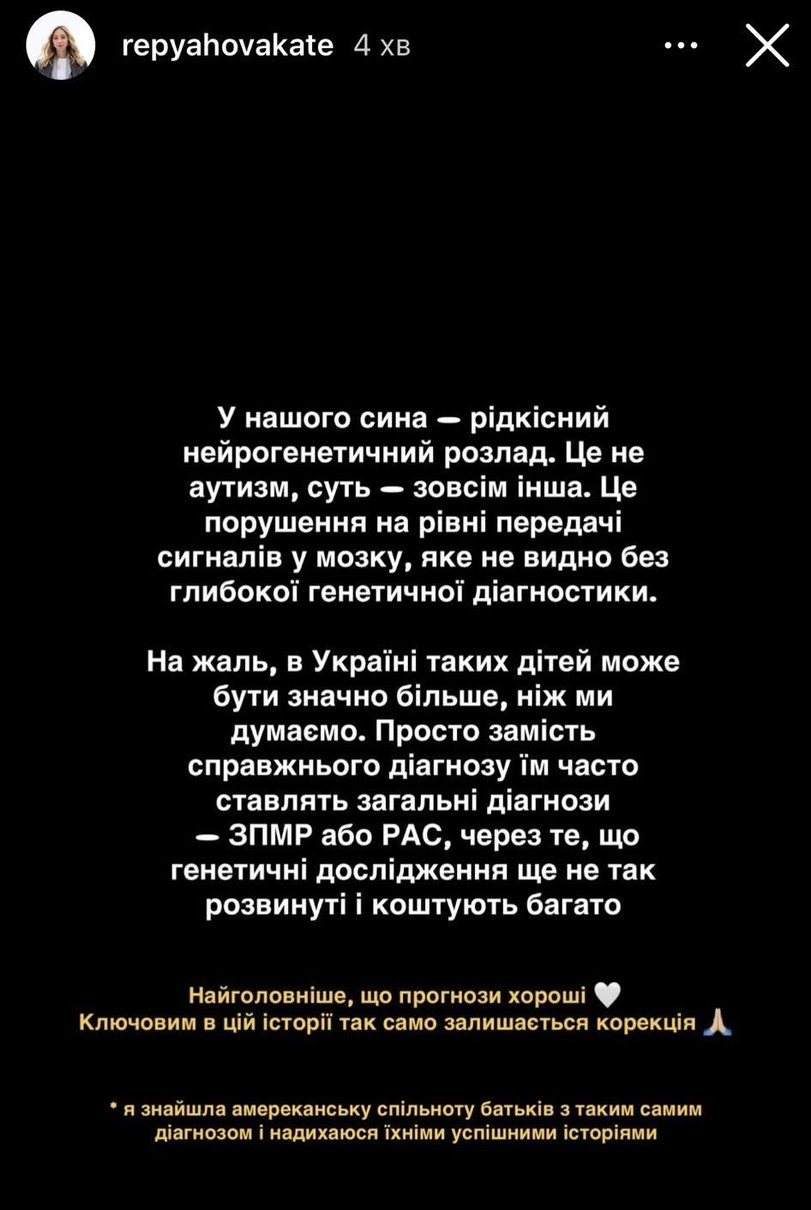 repyahovakate 4 хв

У нашого сина — рідкісний нейрогенетичний розлад. Це не аутизм, суть — зовсім інша. Це порушення на рівні передачі сигналів у мозку, яке не видно без глибокої генетичної діагностики.

На жаль, в Україні таких дітей може бути значно більше, ніж ми думаємо. Просто замість справжнього діагнозу їм часто ставлять загальні діагнози — ЗПМР або РАС, через те, що генетичні дослідження ще не так розвинуті і коштують багато

Найголовніше, що прогнози хороші 🤍
Ключовим в цій історії так само залишається корекція 🙏

* я знайшла амереканську спільноту батьків з таким самим діагнозом і надихаюся їхніми успішними історіями